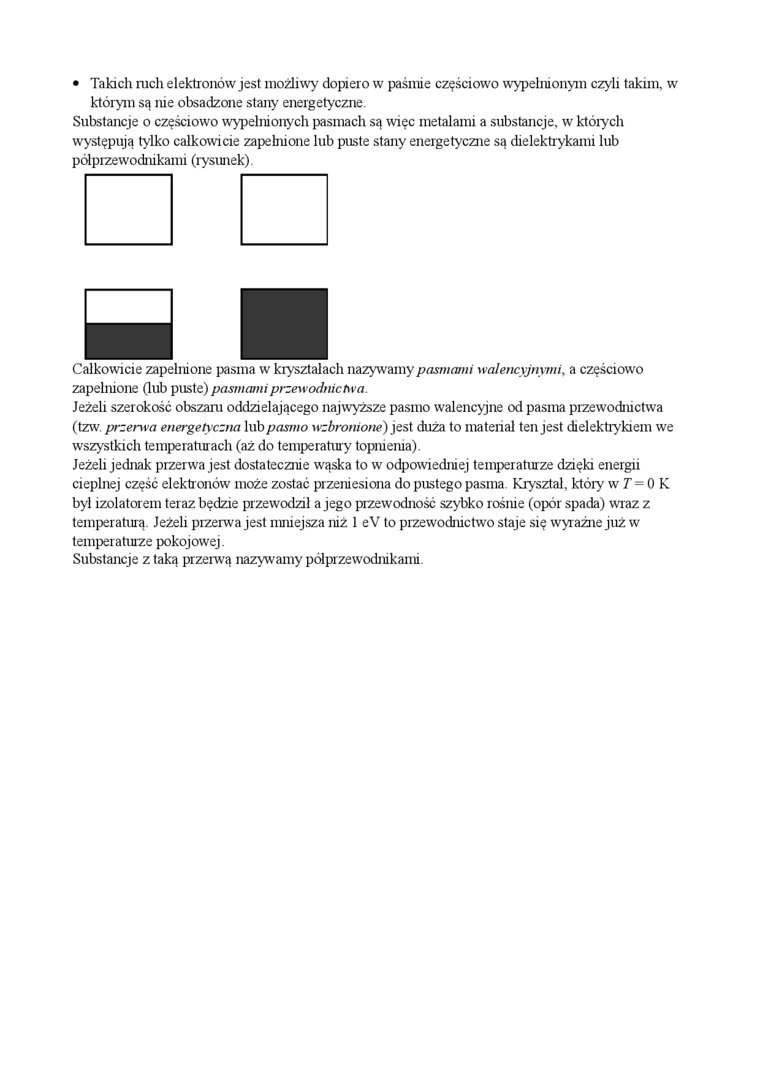 • Takich ruch elektronów jest możliwy dopiero w paśmie częściowo wypełnionym czyli takim, w którym są nie obsadzone stany energetyczne.
Substancje o częściowo wypełnionych pasmach są więc metalami a substancje, w których występują tylko całkowicie zapełnione lub puste stany energetyczne są dielektrykami lub półprzewodnikami (rysunek).

Całkowicie zapełnione pasma w kryształach nazywamy pasmami walencyjnymi, a częściowo zapełnione (lub puste) pasmami przewodnictwa.
Jeżeli szerokość obszaru oddzielającego najwyższe pasmo walencyjne od pasma przewodnictwa (tzw. przerwa energetyczna lub pasmo wzbronione) jest duża to materiał ten jest dielektrykiem we wszystkich temperaturach (aż do temperatury topnienia).
Jeżeli jednak przerwa jest dostatecznie wąska to w odpowiedniej temperaturze dzięki energii cieplnej część elektronów może zostać przeniesiona do pustego pasma. Kryształ, który w $T = 0$ K był izolatorem teraz będzie przewodził a jego przewodność szybko rośnie (opór spada) wraz z temperaturą. Jeżeli przerwa jest mniejsza niż 1 eV to przewodnictwo staje się wyraźne już w temperaturze pokojowej.
Substancje z taką przerwą nazywamy półprzewodnikami.